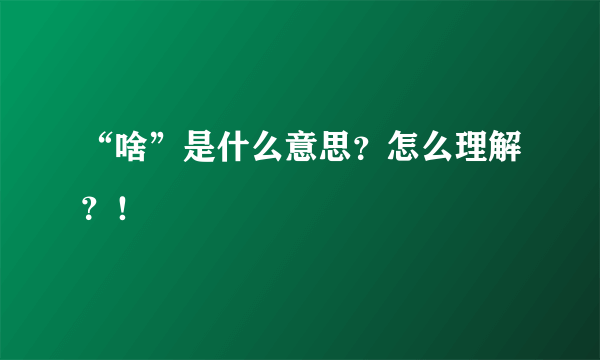 “啥”是什么意思？怎么理解？！